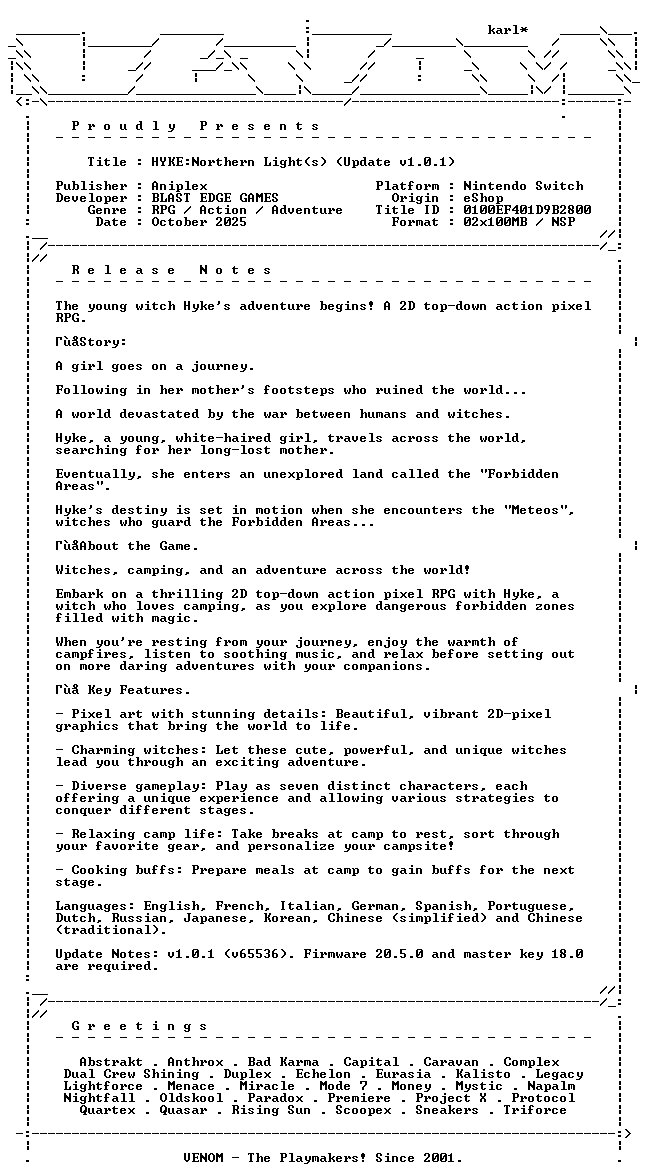 karl*

P r o u d l y   P r e s e n t s

Title : HYKE:Northern Light(s) (Update v1.0.1)

Publisher : Aniplex
Developer : BLAST EDGE GAMES
Genre : RPG / Action / Adventure
Date : October 2025

Platform : Nintendo Switch
Origin : eShop
Title ID : 0100EF401D9B2800
Format : 02x100MB / NSP

R e l e a s e   N o t e s

The young witch Hyke's adventure begins! A 2D top-down action pixel RPG.

ΓùåStory:

A girl goes on a journey.

Following in her mother's footsteps who ruined the world...

A world devastated by the war between humans and witches.

Hyke, a young, white-haired girl, travels across the world, searching for her long-lost mother.

Eventually, she enters an unexplored land called the "Forbidden Areas".

Hyke's destiny is set in motion when she encounters the "Meteos", witches who guard the Forbidden Areas...

ΓùåAbout the Game.

Witches, camping, and an adventure across the world!

Embark on a thrilling 2D top-down action pixel RPG with Hyke, a witch who loves camping, as you explore dangerous forbidden zones filled with magic.

When you're resting from your journey, enjoy the warmth of campfires, listen to soothing music, and relax before setting out on more daring adventures with your companions.

Γùå Key Features.

- Pixel art with stunning details: Beautiful, vibrant 2D-pixel graphics that bring the world to life.

- Charming witches: Let these cute, powerful, and unique witches lead you through an exciting adventure.

- Diverse gameplay: Play as seven distinct characters, each offering a unique experience and allowing various strategies to conquer different stages.

- Relaxing camp life: Take breaks at camp to rest, sort through your favorite gear, and personalize your campsite!

- Cooking buffs: Prepare meals at camp to gain buffs for the next stage.

Languages: English, French, Italian, German, Spanish, Portuguese, Dutch, Russian, Japanese, Korean, Chinese (simplified) and Chinese (traditional).

Update Notes: v1.0.1 (v65536). Firmware 20.5.0 and master key 18.0 are required.

G r e e t i n g s

Abstrakt . Anthrox . Bad Karma . Capital . Caravan . Complex
Dual Crew Shining . Duplex . Echelon . Eurasia . Kalisto . Legacy
Lightforce . Menace . Miracle . Mode 7 . Money . Mystic . Napalm
Nightfall . Oldskool . Paradox . Premiere . Project X . Protocol
Quartex . Quasar . Rising Sun . Scoopex . Sneakers . Triforce

VENOM - The Playmakers! Since 2001.